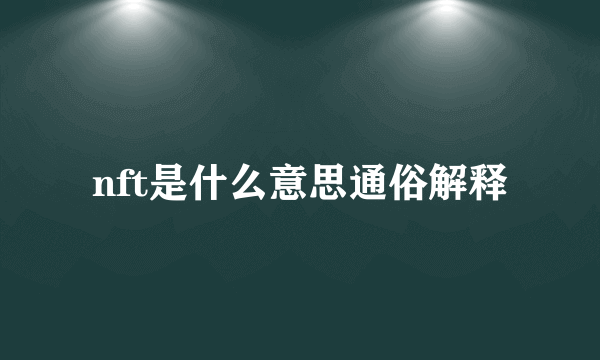 nft是什么意思通俗解释